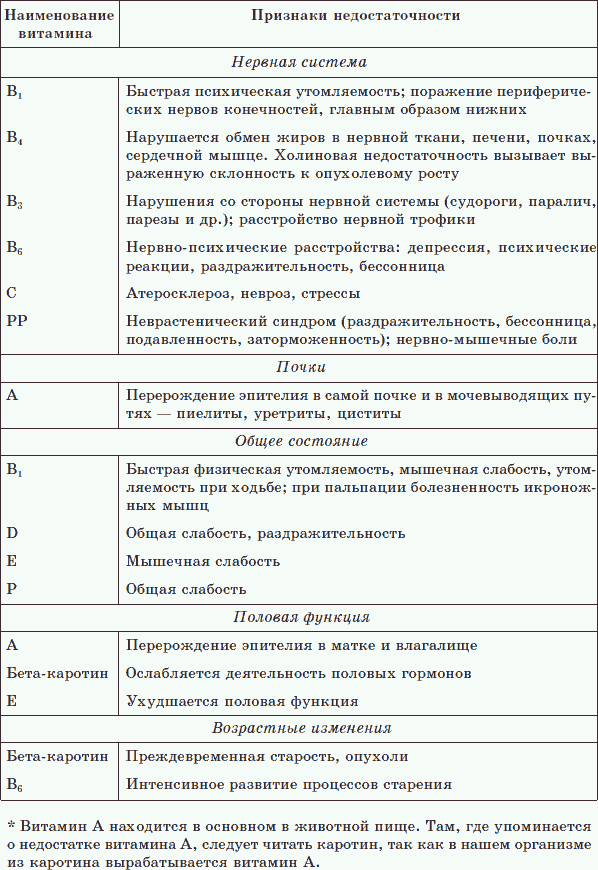 | Наименование витамина | Признаки недостаточности |
|---|---|
| *Нервная система* | |
| $B_1$ | Быстрая психическая утомляемость; поражение периферических нервов конечностей, главным образом нижних |
| $B_4$ | Нарушается обмен жиров в нервной ткани, печени, почках, сердечной мышце. Холиновая недостаточность вызывает выраженную склонность к опухолевому росту |
| $B_3$ | Нарушения со стороны нервной системы (судороги, паралич, парезы и др.); расстройство нервной трофики |
| $B_6$ | Нервно-психические расстройства: депрессия, психические реакции, раздражительность, бессонница |
| C | Атеросклероз, невроз, стрессы |
| PP | Неврастенический синдром (раздражительность, бессонница, подавленность, заторможенность); нервно-мышечные боли |
| *Почки* | |
| A | Перерождение эпителия в самой почке и в мочевыводящих путях — пиелиты, уретриты, циститы |
| *Общее состояние* | |
| $B_1$ | Быстрая физическая утомляемость, мышечная слабость, утомляемость при ходьбе; при пальпации болезненность икроножных мышц |
| D | Общая слабость, раздражительность |
| E | Мышечная слабость |
| P | Общая слабость |
| *Половая функция* | |
| A | Перерождение эпителия в матке и влагалище |
| Бета-каротин | Ослабляется деятельность половых гормонов |
| E | Ухудшается половая функция |
| *Возрастные изменения* | |
| Бета-каротин | Преждевременная старость, опухоли |
| $B_6$ | Интенсивное развитие процессов старения |

* Витамин А находится в основном в животной пище. Там, где упоминается о недостатке витамина А, следует читать каротин, так как в нашем организме из каротина вырабатывается витамин А.